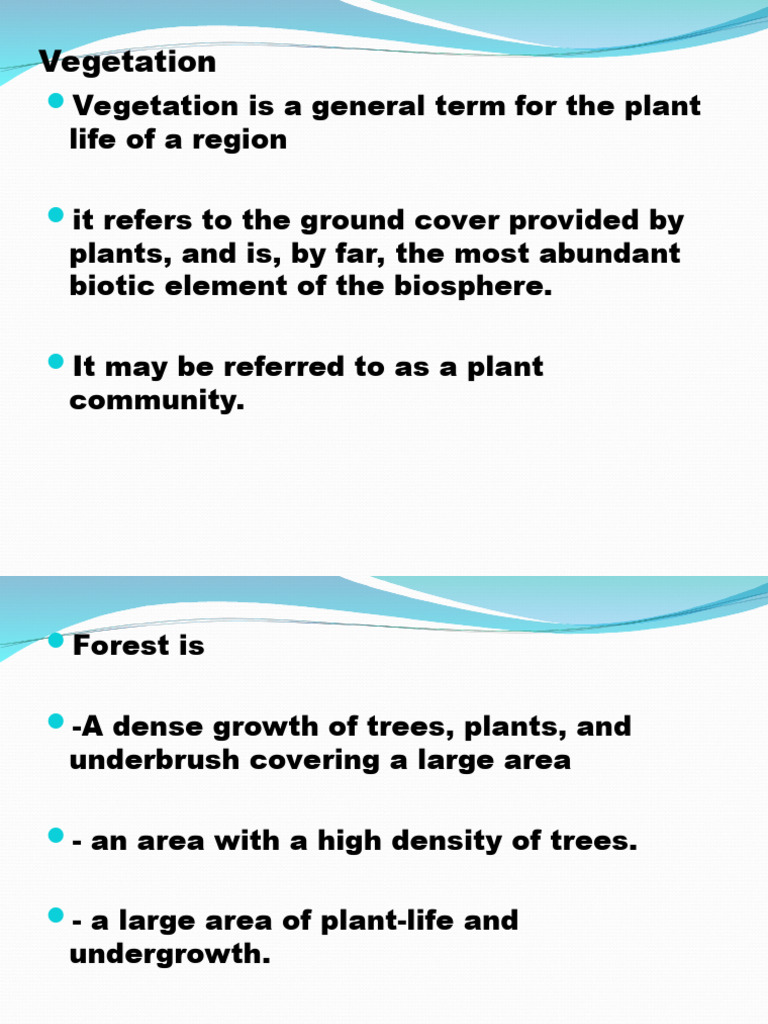 Vegetation

Vegetation is a general term for the plant life of a region

it refers to the ground cover provided by plants, and is, by far, the most abundant biotic element of the biosphere.

It may be referred to as a plant community.

Forest is

-A dense growth of trees, plants, and underbrush covering a large area

- an area with a high density of trees.

- a large area of plant-life and undergrowth.